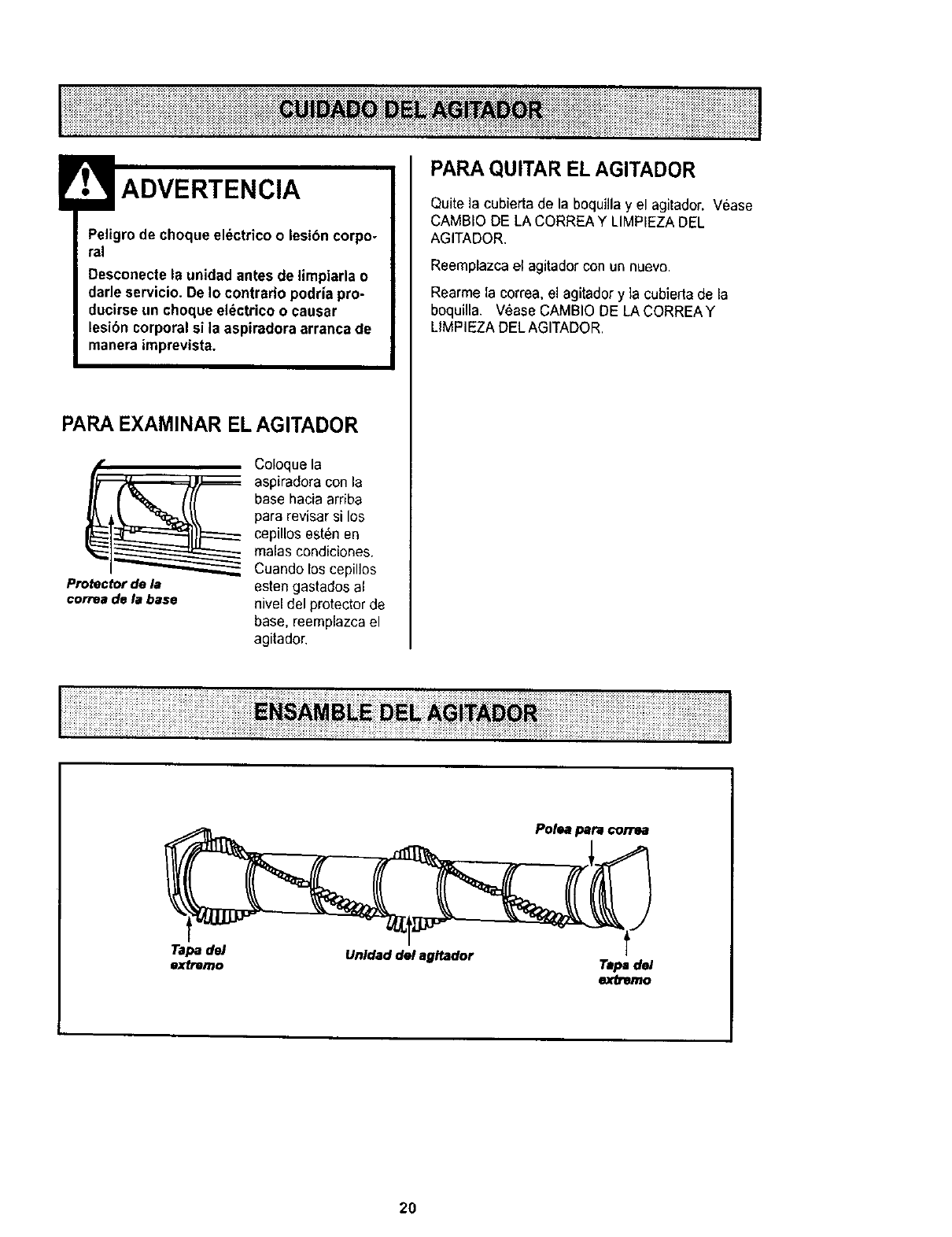 CUIDADO DEL AGITADOR

ADVERTENCIA

Peligro de choque eléctrico o lesión corporal

Desconecte la unidad antes de limpiarla o darle servicio. De lo contrario podría producirse un choque eléctrico o causar lesión corporal si la aspiradora arranca de manera imprevista.

PARA EXAMINAR EL AGITADOR

Protector de la correa de la base

Coloque la aspiradora con la base hacia arriba para revisar si los cepillos estén en malas condiciones. Cuando los cepillos esten gastados al nivel del protector de base, reemplazca el agitador.

PARA QUITAR EL AGITADOR

Quite la cubierta de la boquilla y el agitador. Véase CAMBIO DE LA CORREA Y LIMPIEZA DEL AGITADOR.

Reemplazca el agitador con un nuevo.

Rearme la correa, el agitador y la cubierta de la boquilla. Véase CAMBIO DE LA CORREA Y LIMPIEZA DEL AGITADOR.

ENSAMBLE DEL AGITADOR

Polea para correa

Tapa del extremo

Unidad del agitador

Tapa del extremo

20